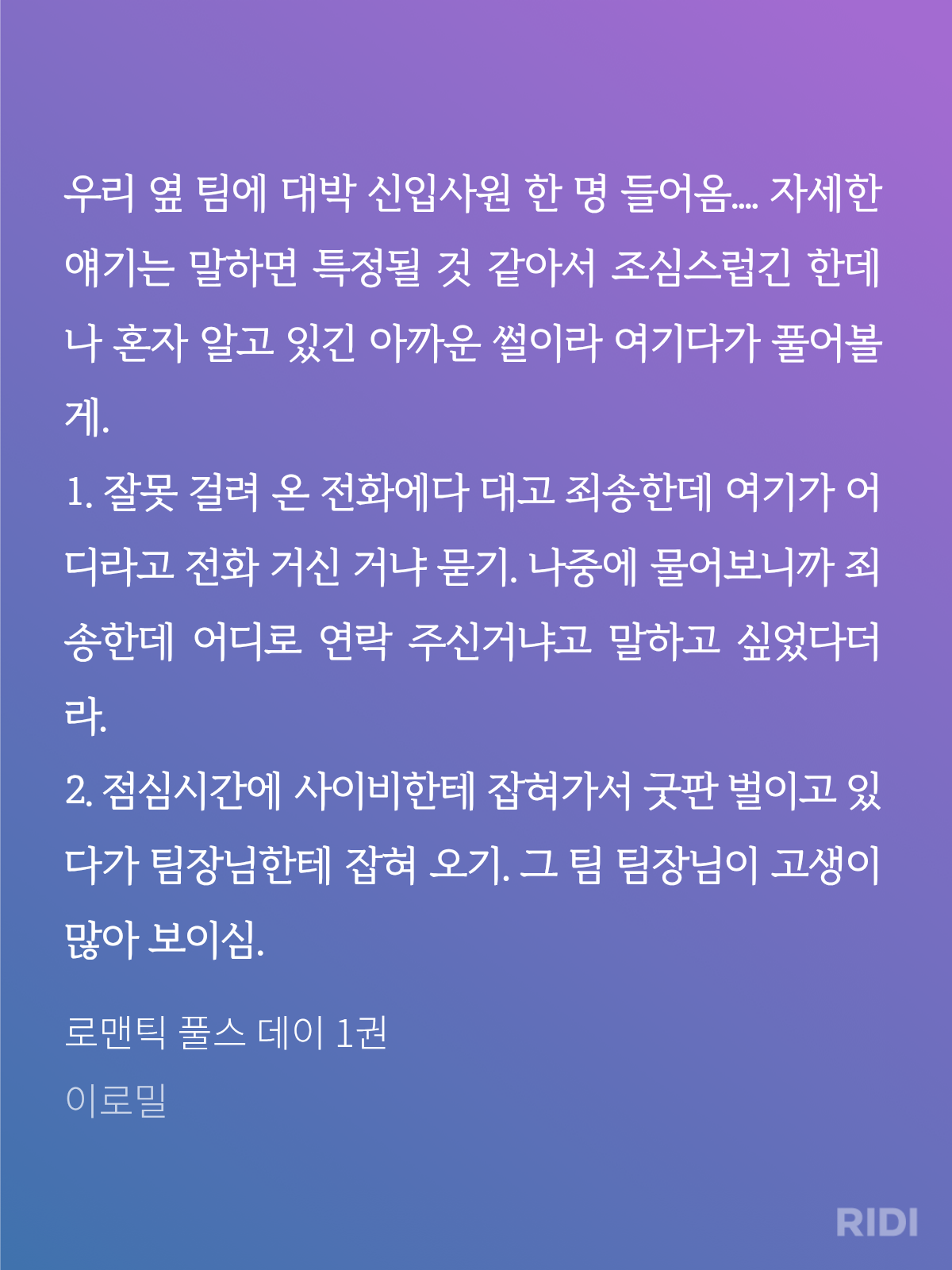 우리 옆 팀에 대박 신입사원 한 명 들어옴.... 자세한 얘기는 말하면 특정될 것 같아서 조심스럽긴 한데 나 혼자 알고 있긴 아까운 썰이라 여기다가 풀어볼게.
1. 잘못 걸려 온 전화에다 대고 죄송한데 여기가 어디라고 전화 거신 거냐 묻기. 나중에 물어보니까 죄송한데 어디로 연락 주신거냐고 말하고 싶었다더라.
2. 점심시간에 사이비한테 잡혀가서 굿판 벌이고 있다가 팀장님한테 잡혀 오기. 그 팀 팀장님이 고생이 많아 보이심.

로맨틱 풀스 데이 1권
이로밀

RIDI